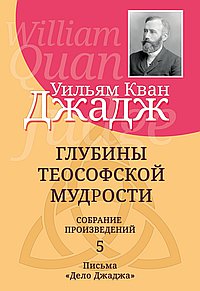 William
Quan
Judge

Уильям Кван
Джадж

ГЛУБИНЫ
ТЕОСОФСКОЙ
МУДРОСТИ

СОБРАНИЕ
ПРОИЗВЕДЕНИЙ

5

Письма
«Дело Джаджа»